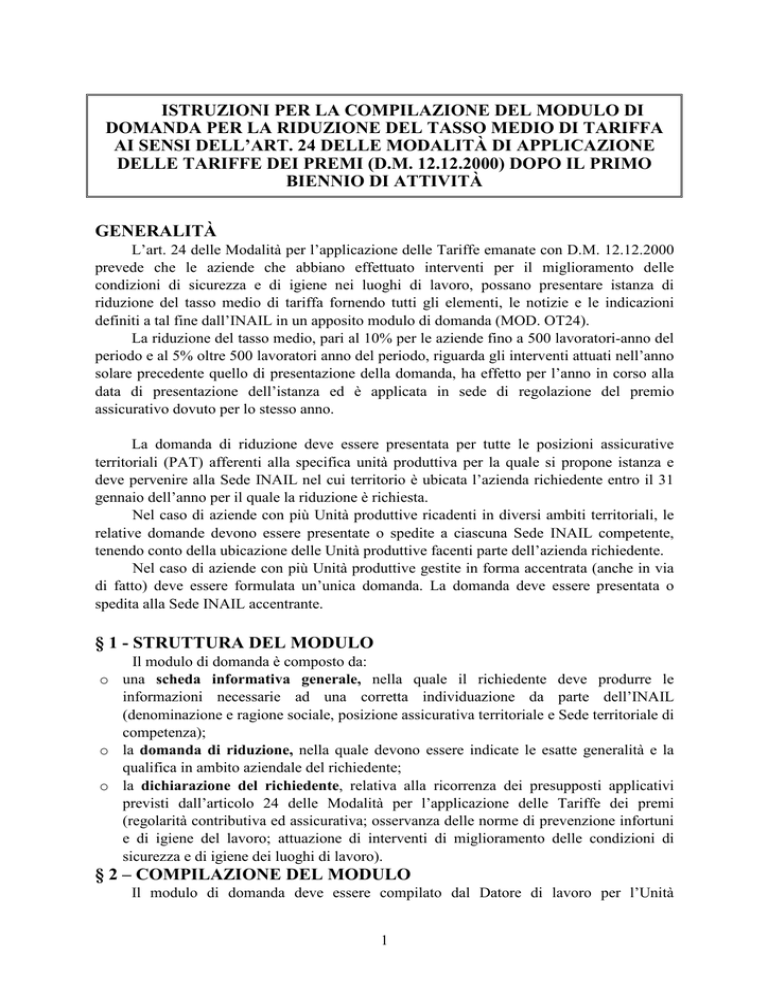 ISTRUZIONI PER LA COMPILAZIONE DEL MODULO DI DOMANDA PER LA RIDUZIONE DEL TASSO MEDIO DI TARIFFA AI SENSI DELL'ART. 24 DELLE MODALITÀ DI APPLICAZIONE DELLE TARIFFE DEI PREMI (D.M. 12.12.2000) DOPO IL PRIMO BIENNIO DI ATTIVITÀ

GENERALITÀ

L'art. 24 delle Modalità per l'applicazione delle Tariffe emanate con D.M. 12.12.2000 prevede che le aziende che abbiano effettuato interventi per il miglioramento delle condizioni di sicurezza e di igiene nei luoghi di lavoro, possano presentare istanza di riduzione del tasso medio di tariffa fornendo tutti gli elementi, le notizie e le indicazioni definiti a tal fine dall'INAIL in un apposito modulo di domanda (MOD. OT24).

La riduzione del tasso medio, pari al 10% per le aziende fino a 500 lavoratori-anno del periodo e al 5% oltre 500 lavoratori anno del periodo, riguarda gli interventi attuati nell'anno solare precedente quello di presentazione della domanda, ha effetto per l'anno in corso alla data di presentazione dell'istanza ed è applicata in sede di regolazione del premio assicurativo dovuto per lo stesso anno.

La domanda di riduzione deve essere presentata per tutte le posizioni assicurative territoriali (PAT) afferenti alla specifica unità produttiva per la quale si propone istanza e deve pervenire alla Sede INAIL nel cui territorio è ubicata l'azienda richiedente entro il 31 gennaio dell'anno per il quale la riduzione è richiesta.

Nel caso di aziende con più Unità produttive ricadenti in diversi ambiti territoriali, le relative domande devono essere presentate o spedite a ciascuna Sede INAIL competente, tenendo conto della ubicazione delle Unità produttive facenti parte dell'azienda richiedente.

Nel caso di aziende con più Unità produttive gestite in forma accentrata (anche in via di fatto) deve essere formulata un'unica domanda. La domanda deve essere presentata o spedita alla Sede INAIL accentrante.

§ 1 - STRUTTURA DEL MODULO

Il modulo di domanda è composto da:
o una scheda informativa generale, nella quale il richiedente deve produrre le informazioni necessarie ad una corretta individuazione da parte dell'INAIL (denominazione e ragione sociale, posizione assicurativa territoriale e Sede territoriale di competenza);
o la domanda di riduzione, nella quale devono essere indicate le esatte generalità e la qualifica in ambito aziendale del richiedente;
o la dichiarazione del richiedente, relativa alla ricorrenza dei presupposti applicativi previsti dall'articolo 24 delle Modalità per l'applicazione delle Tariffe dei premi (regolarità contributiva ed assicurativa; osservanza delle norme di prevenzione infortuni e di igiene del lavoro; attuazione di interventi di miglioramento delle condizioni di sicurezza e di igiene dei luoghi di lavoro).

§ 2 – COMPILAZIONE DEL MODULO

Il modulo di domanda deve essere compilato dal Datore di lavoro per l'Unità

1